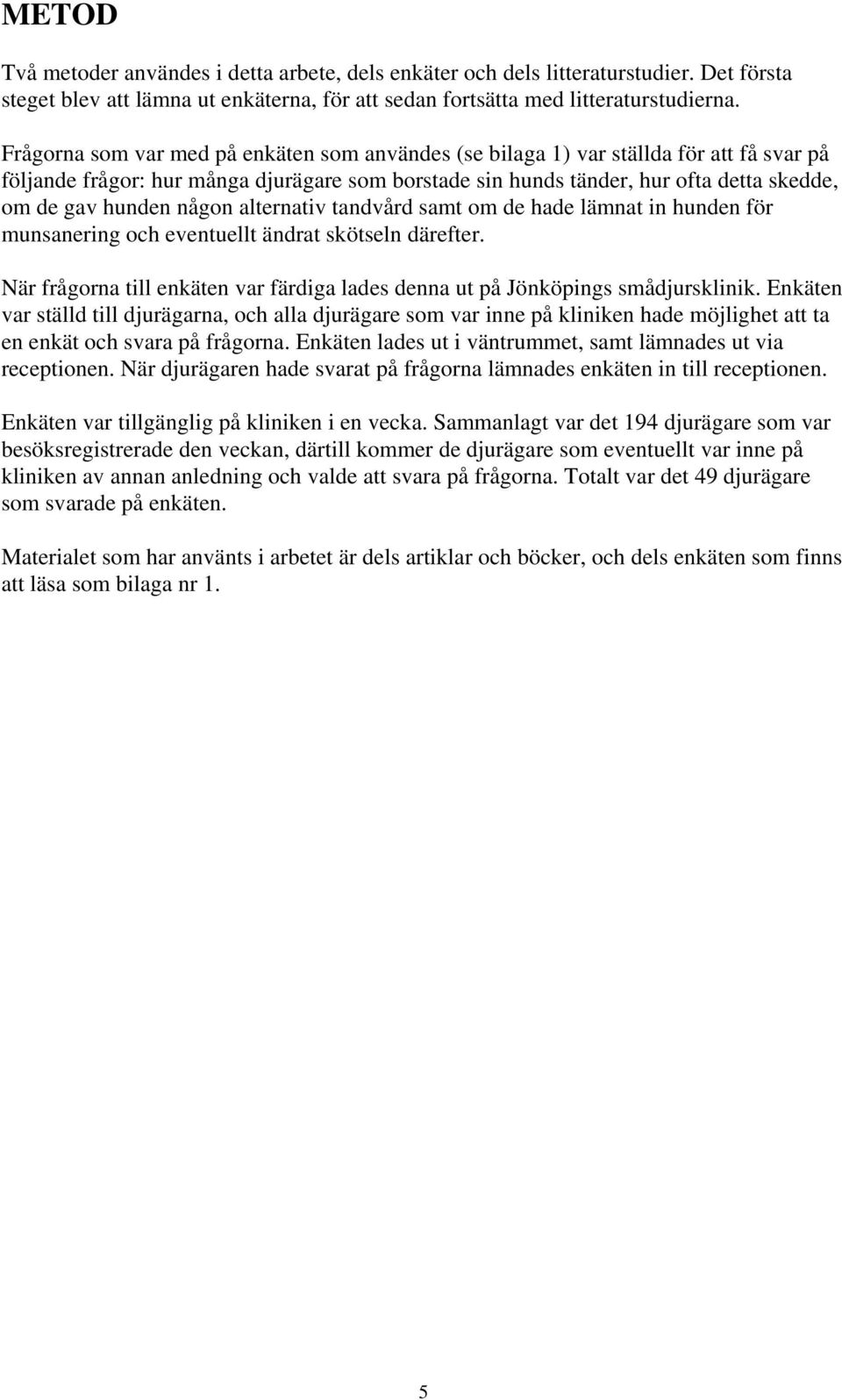 METOD

Två metoder användes i detta arbete, dels enkäter och dels litteraturstudier. Det första steget blev att lämna ut enkäterna, för att sedan fortsätta med litteraturstudierna.

Frågorna som var med på enkäten som användes (se bilaga 1) var ställda för att få svar på följande frågor: hur många djurägare som borstade sin hunds tänder, hur ofta detta skedde, om de gav hunden någon alternativ tandvård samt om de hade lämnat in hunden för munsanering och eventuellt ändrat skötseln därefter.

När frågorna till enkäten var färdiga lades denna ut på Jönköpings smådjursklinik. Enkäten var ställd till djurägarna, och alla djurägare som var inne på kliniken hade möjlighet att ta en enkät och svara på frågorna. Enkäten lades ut i väntrummet, samt lämnades ut via receptionen. När djurägaren hade svarat på frågorna lämnades enkäten in till receptionen.

Enkäten var tillgänglig på kliniken i en vecka. Sammanlagt var det 194 djurägare som var besöksregistrerade den veckan, därtill kommer de djurägare som eventuellt var inne på kliniken av annan anledning och valde att svara på frågorna. Totalt var det 49 djurägare som svarade på enkäten.

Materialet som har använts i arbetet är dels artiklar och böcker, och dels enkäten som finns att läsa som bilaga nr 1.

5